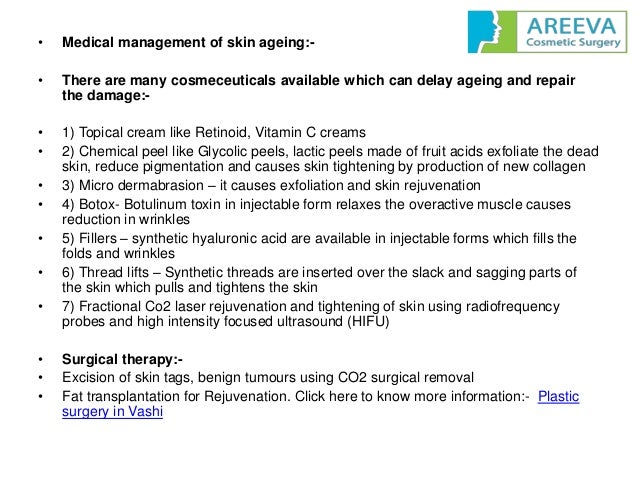 AREEVA
Cosmetic Surgery

• Medical management of skin ageing:-

• There are many cosmeceuticals available which can delay ageing and repair the damage:-

• 1) Topical cream like Retinoid, Vitamin C creams
• 2) Chemical peel like Glycolic peels, lactic peels made of fruit acids exfoliate the dead skin, reduce pigmentation and causes skin tightening by production of new collagen
• 3) Micro dermabrasion – it causes exfoliation and skin rejuvenation
• 4) Botox- Botulinum toxin in injectable form relaxes the overactive muscle causes reduction in wrinkles
• 5) Fillers – synthetic hyaluronic acid are available in injectable forms which fills the folds and wrinkles
• 6) Thread lifts – Synthetic threads are inserted over the slack and sagging parts of the skin which pulls and tightens the skin
• 7) Fractional Co2 laser rejuvenation and tightening of skin using radiofrequency probes and high intensity focused ultrasound (HIFU)

• Surgical therapy:-
• Excision of skin tags, benign tumours using CO2 surgical removal
• Fat transplantation for Rejuvenation. Click here to know more information:- Plastic surgery in Vashi